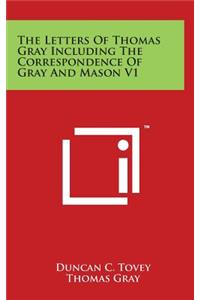 The Letters Of Thomas Gray Including The Correspondence Of Gray And Mason V1

™

Duncan C. Tovey
Thomas Gray